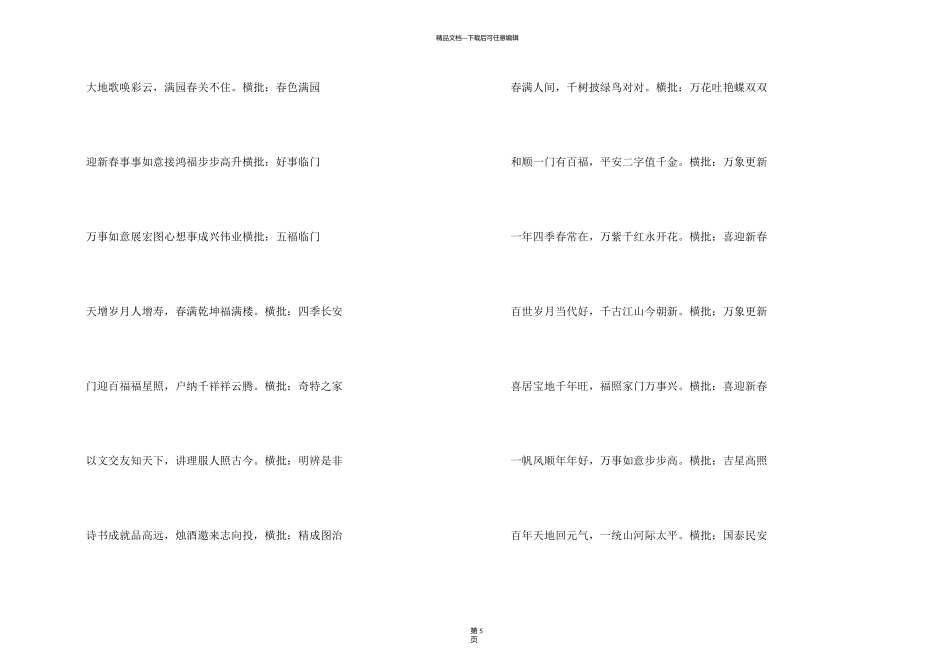 精品文档---下载后可任意编辑

大地歌唤彩云，满园春关不住。横批：春色满园

迎新春事事如意接鸿福步步高升横批：好事临门

万事如意展宏图心想事成兴伟业横批：五福临门

天增岁月人增寿，春满乾坤福满楼。横批：四季长安

门迎百福福星照，户纳千祥祥云腾。横批：奇特之家

以文交友知天下，讲理服人照古今。横批：明辨是非

诗书成就品高远，烛酒邀来志向投，横批：精成图治

春满人间，千树披绿鸟对对。横批：万花吐艳蝶双双

和顺一门有百福，平安二字值千金。横批：万象更新

一年四季春常在，万紫千红永开花。横批：喜迎新春

百世岁月当代好，千古江山今朝新。横批：万象更新

喜居宝地千年旺，福照家门万事兴。横批：喜迎新春

一帆风顺年年好，万事如意步步高。横批：吉星高照

百年天地回元气，一统山河际太平。横批：国泰民安

第5页